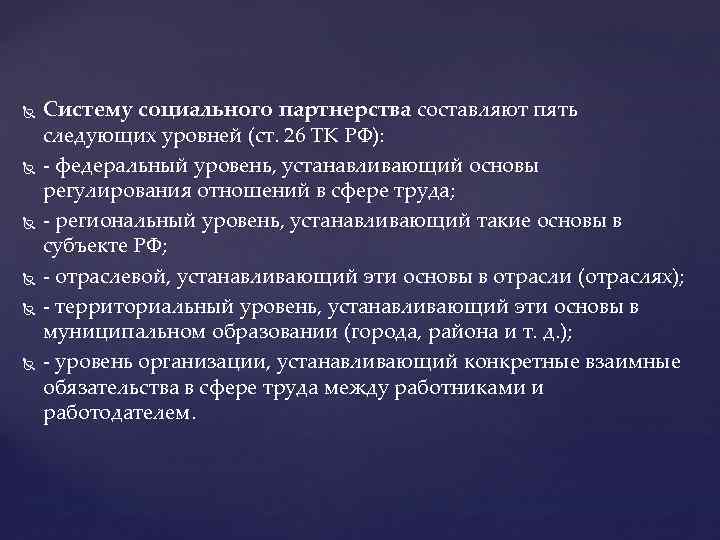 Систему социального партнерства составляют пять следующих уровней (ст. 26 ТК РФ):

- федеральный уровень, устанавливающий основы регулирования отношений в сфере труда;

- региональный уровень, устанавливающий такие основы в субъекте РФ;

- отраслевой, устанавливающий эти основы в отрасли (отраслях);

- территориальный уровень, устанавливающий эти основы в муниципальном образовании (города, района и т. д.);

- уровень организации, устанавливающий конкретные взаимные обязательства в сфере труда между работниками и работодателем.